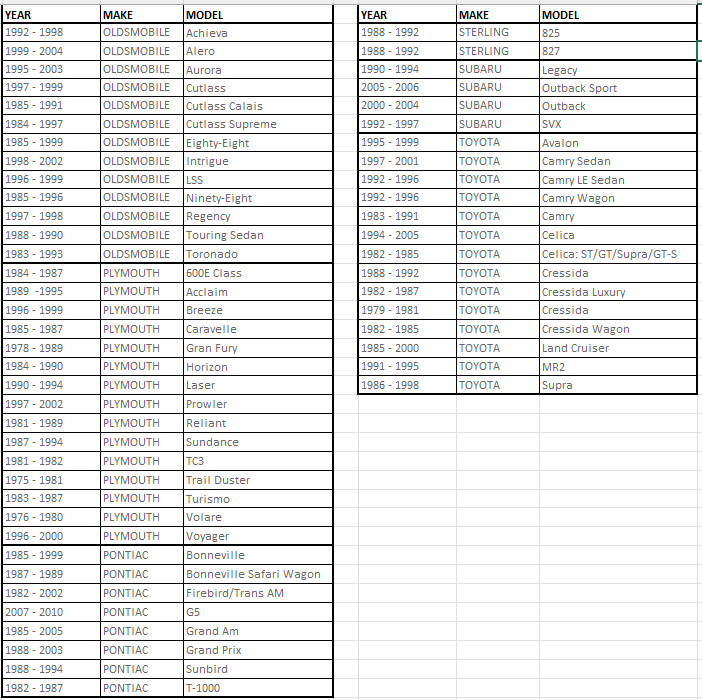 | YEAR | MAKE | MODEL |
|---|---|---|
| 1992 - 1998 | OLDSMOBILE | Achieva |
| 1999 - 2004 | OLDSMOBILE | Alero |
| 1995 - 2003 | OLDSMOBILE | Aurora |
| 1997 - 1999 | OLDSMOBILE | Cutlass |
| 1985 - 1991 | OLDSMOBILE | Cutlass Calais |
| 1984 - 1997 | OLDSMOBILE | Cutlass Supreme |
| 1985 - 1999 | OLDSMOBILE | Eighty-Eight |
| 1998 - 2002 | OLDSMOBILE | Intrigue |
| 1996 - 1999 | OLDSMOBILE | LSS |
| 1985 - 1996 | OLDSMOBILE | Ninety-Eight |
| 1997 - 1998 | OLDSMOBILE | Regency |
| 1988 - 1990 | OLDSMOBILE | Touring Sedan |
| 1983 - 1993 | OLDSMOBILE | Toronado |
| 1984 - 1987 | PLYMOUTH | 600E Class |
| 1989 -1995 | PLYMOUTH | Acclaim |
| 1996 - 1999 | PLYMOUTH | Breeze |
| 1985 - 1987 | PLYMOUTH | Caravelle |
| 1978 - 1989 | PLYMOUTH | Gran Fury |
| 1984 - 1990 | PLYMOUTH | Horizon |
| 1990 - 1994 | PLYMOUTH | Laser |
| 1997 - 2002 | PLYMOUTH | Prowler |
| 1981 - 1989 | PLYMOUTH | Reliant |
| 1987 - 1994 | PLYMOUTH | Sundance |
| 1981 - 1982 | PLYMOUTH | TC3 |
| 1975 - 1981 | PLYMOUTH | Trail Duster |
| 1983 - 1987 | PLYMOUTH | Turismo |
| 1976 - 1980 | PLYMOUTH | Volare |
| 1996 - 2000 | PLYMOUTH | Voyager |
| 1985 - 1999 | PONTIAC | Bonneville |
| 1987 - 1989 | PONTIAC | Bonneville Safari Wagon |
| 1982 - 2002 | PONTIAC | Firebird/Trans AM |
| 2007 - 2010 | PONTIAC | G5 |
| 1985 - 2005 | PONTIAC | Grand Am |
| 1988 - 2003 | PONTIAC | Grand Prix |
| 1988 - 1994 | PONTIAC | Sunbird |
| 1982 - 1987 | PONTIAC | T-1000 |

| YEAR | MAKE | MODEL |
|---|---|---|
| 1988 - 1992 | STERLING | 825 |
| 1988 - 1992 | STERLING | 827 |
| 1990 - 1994 | SUBARU | Legacy |
| 2005 - 2006 | SUBARU | Outback Sport |
| 2000 - 2004 | SUBARU | Outback |
| 1992 - 1997 | SUBARU | SVX |
| 1995 - 1999 | TOYOTA | Avalon |
| 1997 - 2001 | TOYOTA | Camry Sedan |
| 1992 - 1996 | TOYOTA | Camry LE Sedan |
| 1992 - 1996 | TOYOTA | Camry Wagon |
| 1983 - 1991 | TOYOTA | Camry |
| 1994 - 2005 | TOYOTA | Celica |
| 1982 - 1985 | TOYOTA | Celica: ST/GT/Supra/GT-S |
| 1988 - 1992 | TOYOTA | Cressida |
| 1982 - 1987 | TOYOTA | Cressida Luxury |
| 1979 - 1981 | TOYOTA | Cressida |
| 1982 - 1985 | TOYOTA | Cressida Wagon |
| 1985 - 2000 | TOYOTA | Land Cruiser |
| 1991 - 1995 | TOYOTA | MR2 |
| 1986 - 1998 | TOYOTA | Supra |